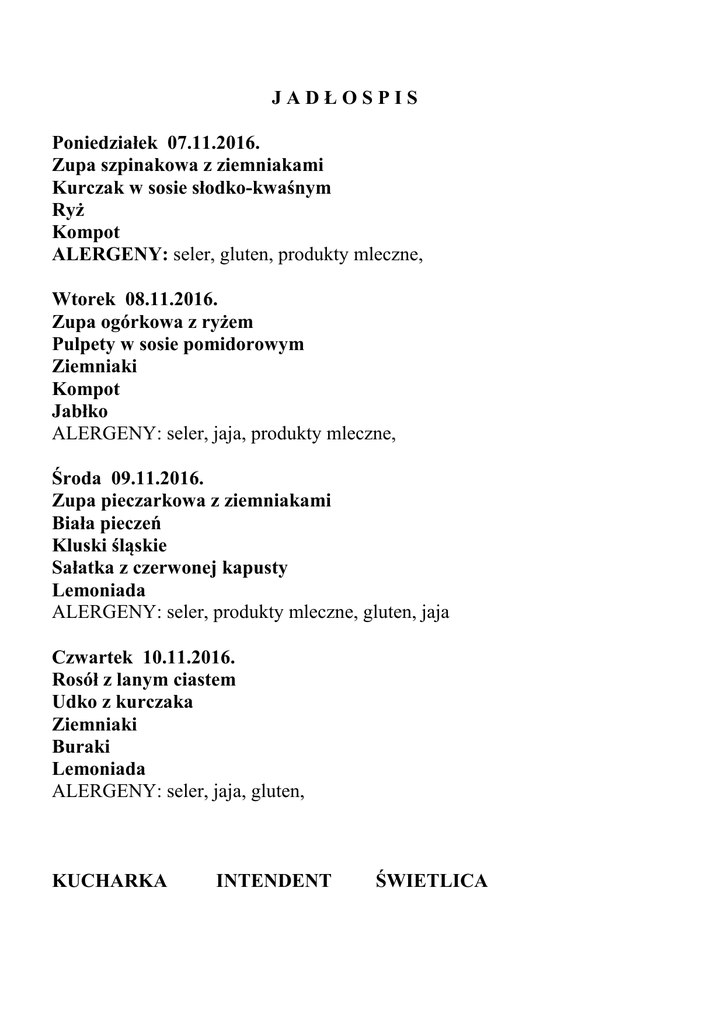 J A D Ł O S P I S

Poniedziałek 07.11.2016.
Zupa szpinakowa z ziemniakami
Kurczak w sosie słodko-kwaśnym
Ryż
Kompot
ALERGENY: seler, gluten, produkty mleczne,

Wtorek 08.11.2016.
Zupa ogórkowa z ryżem
Pulpety w sosie pomidorowym
Ziemniaki
Kompot
Jabłko
ALERGENY: seler, jaja, produkty mleczne,

Środa 09.11.2016.
Zupa pieczarkowa z ziemniakami
Biała pieczeń
Kluski śląskie
Sałatka z czerwonej kapusty
Lemoniada
ALERGENY: seler, produkty mleczne, gluten, jaja

Czwartek 10.11.2016.
Rosół z lanym ciastem
Udko z kurczaka
Ziemniaki
Buraki
Lemoniada
ALERGENY: seler, jaja, gluten,

KUCHARKA INTENDENT ŚWIETLICA